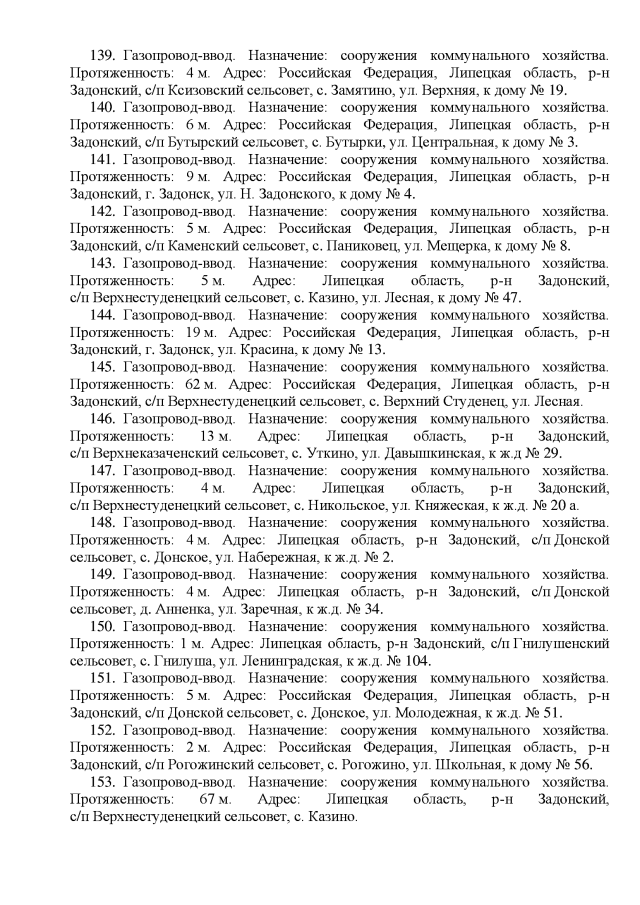 139. Газопровод-ввод. Назначение: сооружения коммунального хозяйства. Протяженность: 4 м. Адрес: Российская Федерация, Липецкая область, р-н Задонский, с/п Ксизовский сельсовет, с. Замятино, ул. Верхняя, к дому № 19.

140. Газопровод-ввод. Назначение: сооружения коммунального хозяйства. Протяженность: 6 м. Адрес: Российская Федерация, Липецкая область, р-н Задонский, с/п Бутырский сельсовет, с. Бутырки, ул. Центральная, к дому № 3.

141. Газопровод-ввод. Назначение: сооружения коммунального хозяйства. Протяженность: 9 м. Адрес: Российская Федерация, Липецкая область, р-н Задонский, г. Задонск, ул. Н. Задонского, к дому № 4.

142. Газопровод-ввод. Назначение: сооружения коммунального хозяйства. Протяженность: 5 м. Адрес: Российская Федерация, Липецкая область, р-н Задонский, с/п Каменский сельсовет, с. Паниковец, ул. Мещерка, к дому № 8.

143. Газопровод-ввод. Назначение: сооружения коммунального хозяйства. Протяженность: 5 м. Адрес: Липецкая область, р-н Задонский, с/п Верхнестуденецкий сельсовет, с. Казино, ул. Лесная, к дому № 47.

144. Газопровод-ввод. Назначение: сооружения коммунального хозяйства. Протяженность: 19 м. Адрес: Российская Федерация, Липецкая область, р-н Задонский, г. Задонск, ул. Красина, к дому № 13.

145. Газопровод-ввод. Назначение: сооружения коммунального хозяйства. Протяженность: 62 м. Адрес: Российская Федерация, Липецкая область, р-н Задонский, с/п Верхнестуденецкий сельсовет, с. Верхний Студенец, ул. Лесная.

146. Газопровод-ввод. Назначение: сооружения коммунального хозяйства. Протяженность: 13 м. Адрес: Липецкая область, р-н Задонский, с/п Верхнеказаченский сельсовет, с. Уткино, ул. Давышкинская, к ж.д № 29.

147. Газопровод-ввод. Назначение: сооружения коммунального хозяйства. Протяженность: 4 м. Адрес: Липецкая область, р-н Задонский, с/п Верхнестуденецкий сельсовет, с. Никольское, ул. Княжеская, к ж.д. № 20 а.

148. Газопровод-ввод. Назначение: сооружения коммунального хозяйства. Протяженность: 4 м. Адрес: Липецкая область, р-н Задонский, с/п Донской сельсовет, с. Донское, ул. Набережная, к ж.д. № 2.

149. Газопровод-ввод. Назначение: сооружения коммунального хозяйства. Протяженность: 4 м. Адрес: Липецкая область, р-н Задонский, с/п Донской сельсовет, д. Анненка, ул. Заречная, к ж.д. № 34.

150. Газопровод-ввод. Назначение: сооружения коммунального хозяйства. Протяженность: 1 м. Адрес: Липецкая область, р-н Задонский, с/п Гнилушенский сельсовет, с. Гнилуша, ул. Ленинградская, к ж.д. № 104.

151. Газопровод-ввод. Назначение: сооружения коммунального хозяйства. Протяженность: 5 м. Адрес: Российская Федерация, Липецкая область, р-н Задонский, с/п Донской сельсовет, с. Донское, ул. Молодежная, к ж.д. № 51.

152. Газопровод-ввод. Назначение: сооружения коммунального хозяйства. Протяженность: 2 м. Адрес: Российская Федерация, Липецкая область, р-н Задонский, с/п Рогожинский сельсовет, с. Рогожино, ул. Школьная, к дому № 56.

153. Газопровод-ввод. Назначение: сооружения коммунального хозяйства. Протяженность: 67 м. Адрес: Липецкая область, р-н Задонский, с/п Верхнестуденецкий сельсовет, с. Казино.